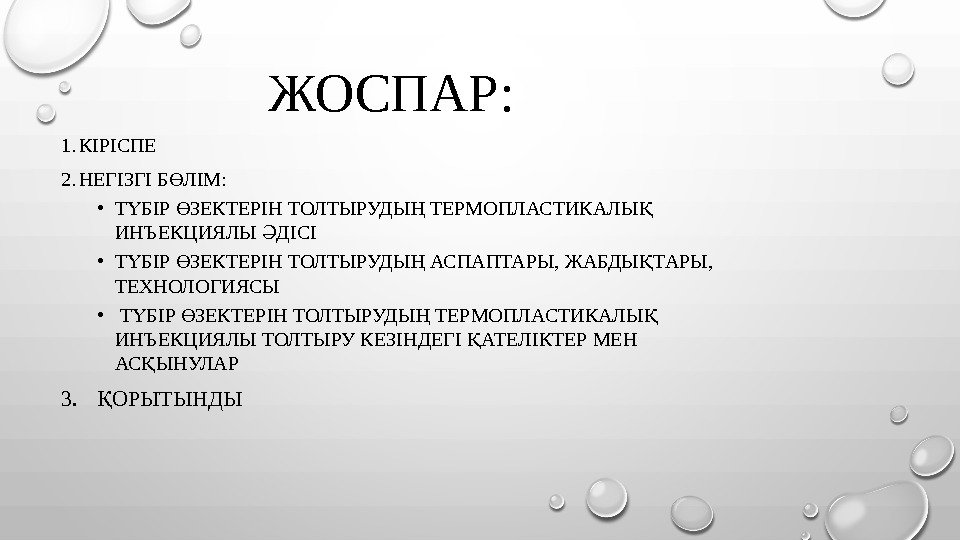 ЖОСПАР:

1. КІРІСПЕ

2. НЕГІЗГІ БӨЛІМ:

• ТҮБІР ӨЗЕКТЕРІН ТОЛТЫРУДЫҢ ТЕРМОПЛАСТИКАЛЫҚ ИНЪЕКЦИЯЛЫ ӘДІСІ

• ТҮБІР ӨЗЕКТЕРІН ТОЛТЫРУДЫҢ АСПАПТАРЫ, ЖАБДЫҚТАРЫ, ТЕХНОЛОГИЯСЫ

• ТҮБІР ӨЗЕКТЕРІН ТОЛТЫРУДЫҢ ТЕРМОПЛАСТИКАЛЫҚ ИНЪЕКЦИЯЛЫ ТОЛТЫРУ КЕЗІНДЕГІ ҚАТЕЛІКТЕР МЕН АСҚЫНУЛАР

3. ҚОРЫТЫНДЫ